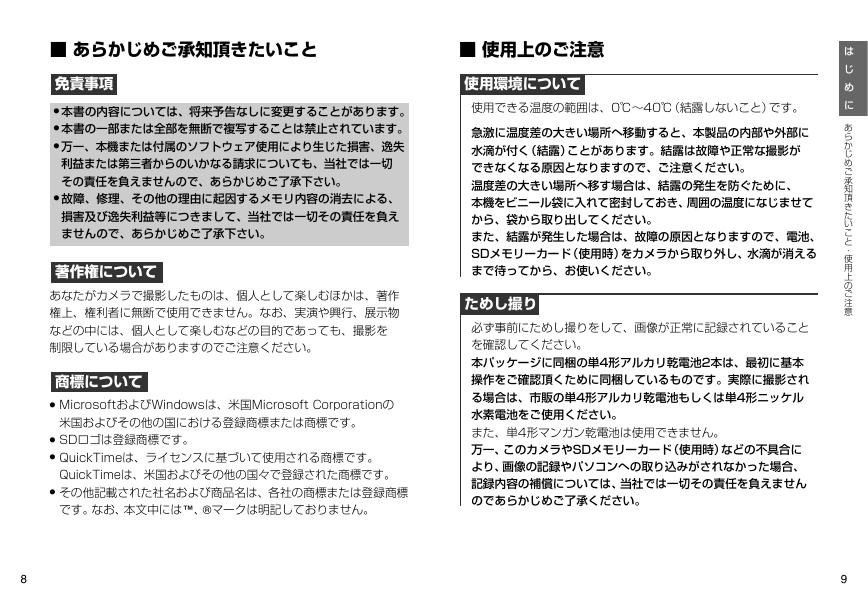 ■ あらかじめご承知頂きたいこと

免責事項

•本書の内容については、将来予告なしに変更することがあります。
•本書の一部または全部を無断で複写することは禁止されています。
•万一、本機または付属のソフトウェア使用により生じた損害、逸失利益または第三者からのいかなる請求についても、当社では一切その責任を負えませんので、あらかじめご了承下さい。
•故障、修理、その他の理由に起因するメモリ内容の消去による、損害及び逸失利益等につきまして、当社では一切その責任を負えませんので、あらかじめご了承下さい。

著作権について

あなたがカメラで撮影したものは、個人として楽しむほかは、著作権上、権利者に無断で使用できません。なお、実演や興行、展示物などの中には、個人として楽しむなどの目的であっても、撮影を制限している場合がありますのでご注意ください。

商標について

• MicrosoftおよびWindowsは、米国Microsoft Corporationの米国およびその他の国における登録商標または商標です。
• SDロゴは登録商標です。
• QuickTimeは、ライセンスに基づいて使用される商標です。QuickTimeは、米国およびその他の国々で登録された商標です。
• その他記載された社名および商品名は、各社の商標または登録商標です。なお、本文中には™、®マークは明記しておりません。

8

■ 使用上のご注意

使用環境について

使用できる温度の範囲は、0℃~40℃(結露しないこと)です。

急激に温度差の大きい場所へ移動すると、本製品の内部や外部に水滴が付く(結露)ことがあります。結露は故障や正常な撮影ができなくなる原因となりますので、ご注意ください。
温度差の大きい場所へ移す場合は、結露の発生を防ぐために、本機をビニール袋に入れて密封しておき、周囲の温度になじませてから、袋から取り出してください。
また、結露が発生した場合は、故障の原因となりますので、電池、SDメモリーカード(使用時)をカメラから取り外し、水滴が消えるまで待ってから、お使いください。

ためし撮り

必ず事前にためし撮りをして、画像が正常に記録されていることを確認してください。
本パッケージに同梱の単4形アルカリ乾電池2本は、最初に基本操作をご確認頂くために同梱しているものです。実際に撮影される場合は、市販の単4形アルカリ乾電池もしくは単4形ニッケル水素電池をご使用ください。
また、単4形マンガン乾電池は使用できません。
万一、このカメラやSDメモリーカード(使用時)などの不具合により、画像の記録やパソコンへの取り込みがされなかった場合、記録内容の補償については、当社では一切その責任を負えませんのであらかじめご了承ください。

はじめに

あらかじめご承知頂きたいこと・使用上のご注意

9